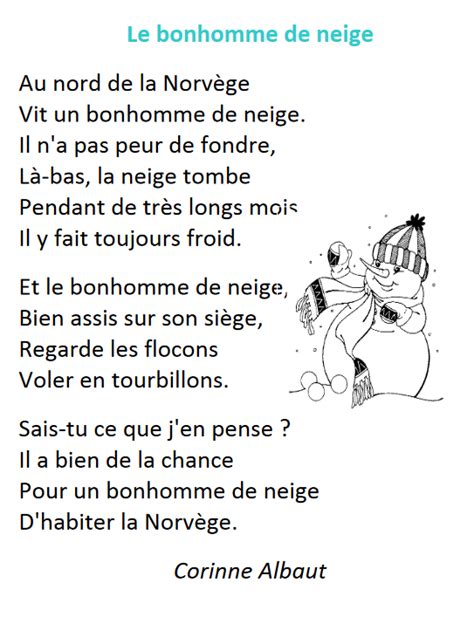 Le bonhomme de neige

Au nord de la Norvège
Vit un bonhomme de neige.
Il n'a pas peur de fondre,
Là-bas, la neige tombe
Pendant de très longs mois
Il y fait toujours froid.

Et le bonhomme de neige,
Bien assis sur son siège,
Regarde les flocons
Voler en tourbillons.

Sais-tu ce que j'en pense ?
Il a bien de la chance
Pour un bonhomme de neige
D'habiter la Norvège.

Corinne Albaut